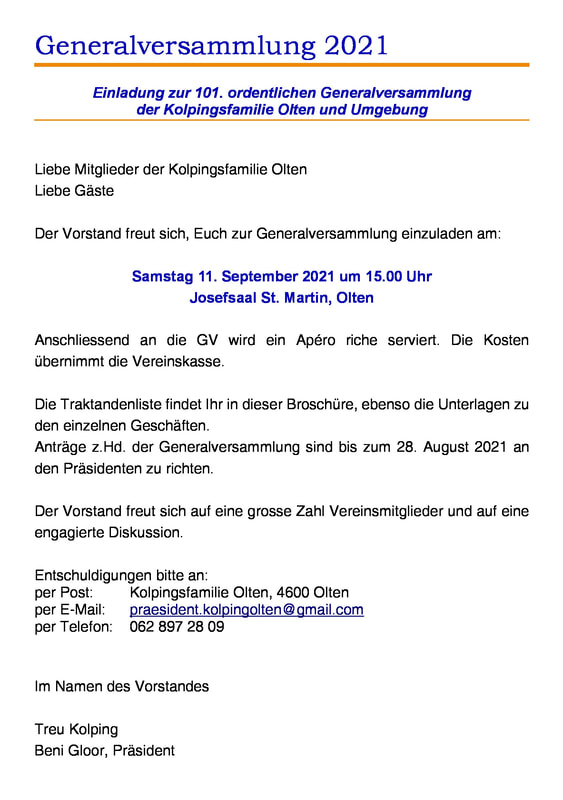 Generalversammlung 2021

Einladung zur 101. ordentlichen Generalversammlung
der Kolpingsfamilie Olten und Umgebung

Liebe Mitglieder der Kolpingsfamilie Olten
Liebe Gäste

Der Vorstand freut sich, Euch zur Generalversammlung einzuladen am:

Samstag 11. September 2021 um 15.00 Uhr
Josefsaal St. Martin, Olten

Anschliessend an die GV wird ein Apéro riche serviert. Die Kosten übernimmt die Vereinskasse.

Die Traktandenliste findet Ihr in dieser Broschüre, ebenso die Unterlagen zu den einzelnen Geschäften.
Anträge z.Hd. der Generalversammlung sind bis zum 28. August 2021 an den Präsidenten zu richten.

Der Vorstand freut sich auf eine grosse Zahl Vereinsmitglieder und auf eine engagierte Diskussion.

Entschuldigungen bitte an:
per Post: Kolpingsfamilie Olten, 4600 Olten
per E-Mail: praesident.kolpingolten@gmail.com
per Telefon: 062 897 28 09

Im Namen des Vorstandes

Treu Kolping
Beni Gloor, Präsident